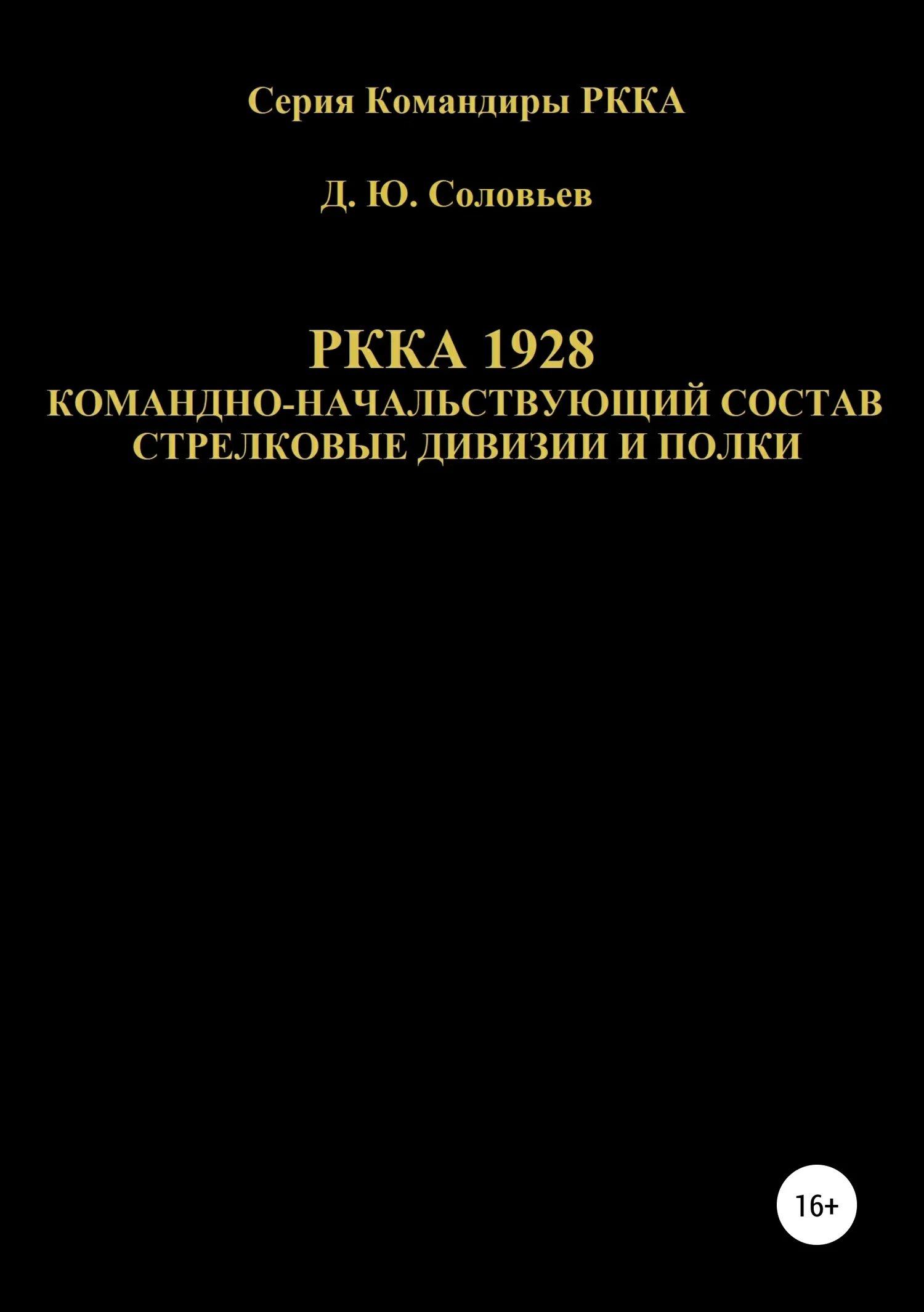 Серия Командиры РККА

Д. Ю. Соловьев

РККА 1928
КОМАНДНО-НАЧАЛЬСТВУЮЩИЙ СОСТАВ
СТРЕЛКОВЫЕ ДИВИЗИИ И ПОЛКИ

16+